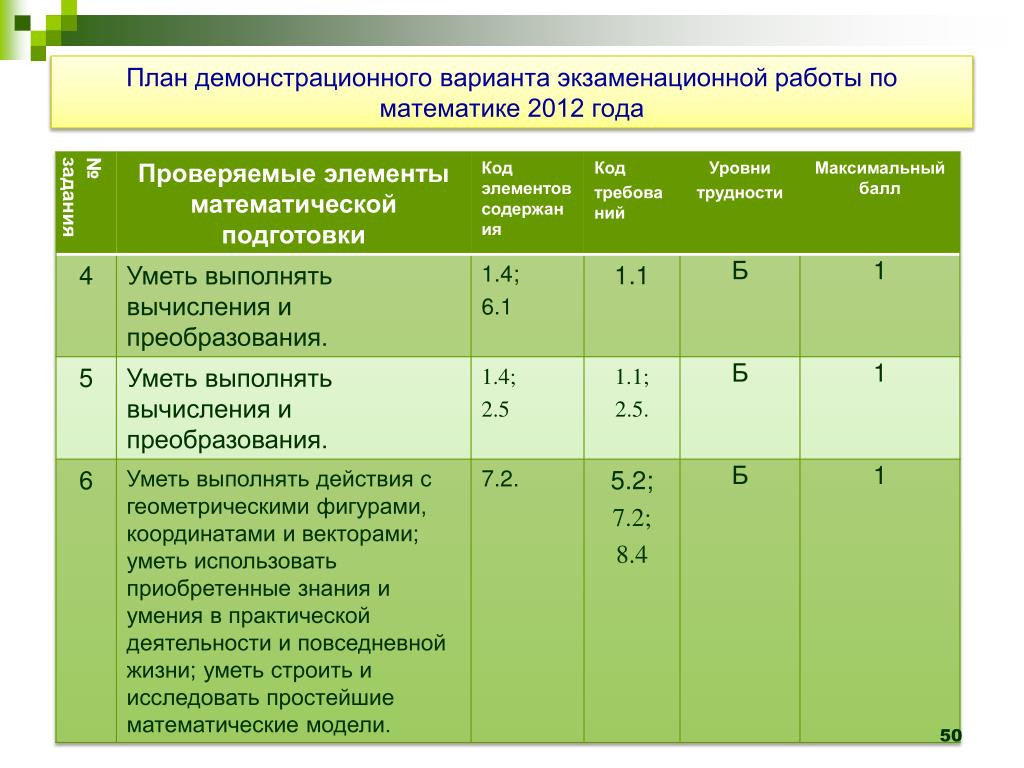 План демонстрационного варианта экзаменационной работы по математике 2012 года

| № задания | Проверяемые элементы математической подготовки | Код элементов содержания | Код требований | Уровни трудности | Максимальный балл |
|---|---|---|---|---|---|
| 4 | Уметь выполнять вычисления и преобразования. | 1.4; 6.1 | 1.1 | Б | 1 |
| 5 | Уметь выполнять вычисления и преобразования. | 1.4; 2.5 | 1.1; 2.5. | Б | 1 |
| 6 | Уметь выполнять действия с геометрическими фигурами, координатами и векторами; уметь использовать приобретенные знания и умения в практической деятельности и повседневной жизни; уметь строить и исследовать простейшие математические модели. | 7.2. | 5.2; 7.2; 8.4 | Б | 1 |

50